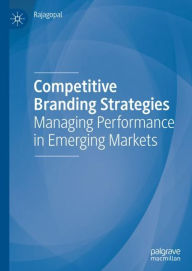 Rajagopal

Competitive Branding Strategies
Managing Performance in Emerging Markets

palgrave
macmillan